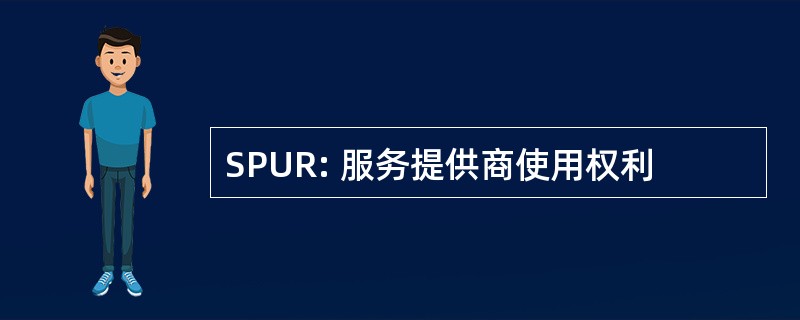 SPUR: 服务提供商使用权利